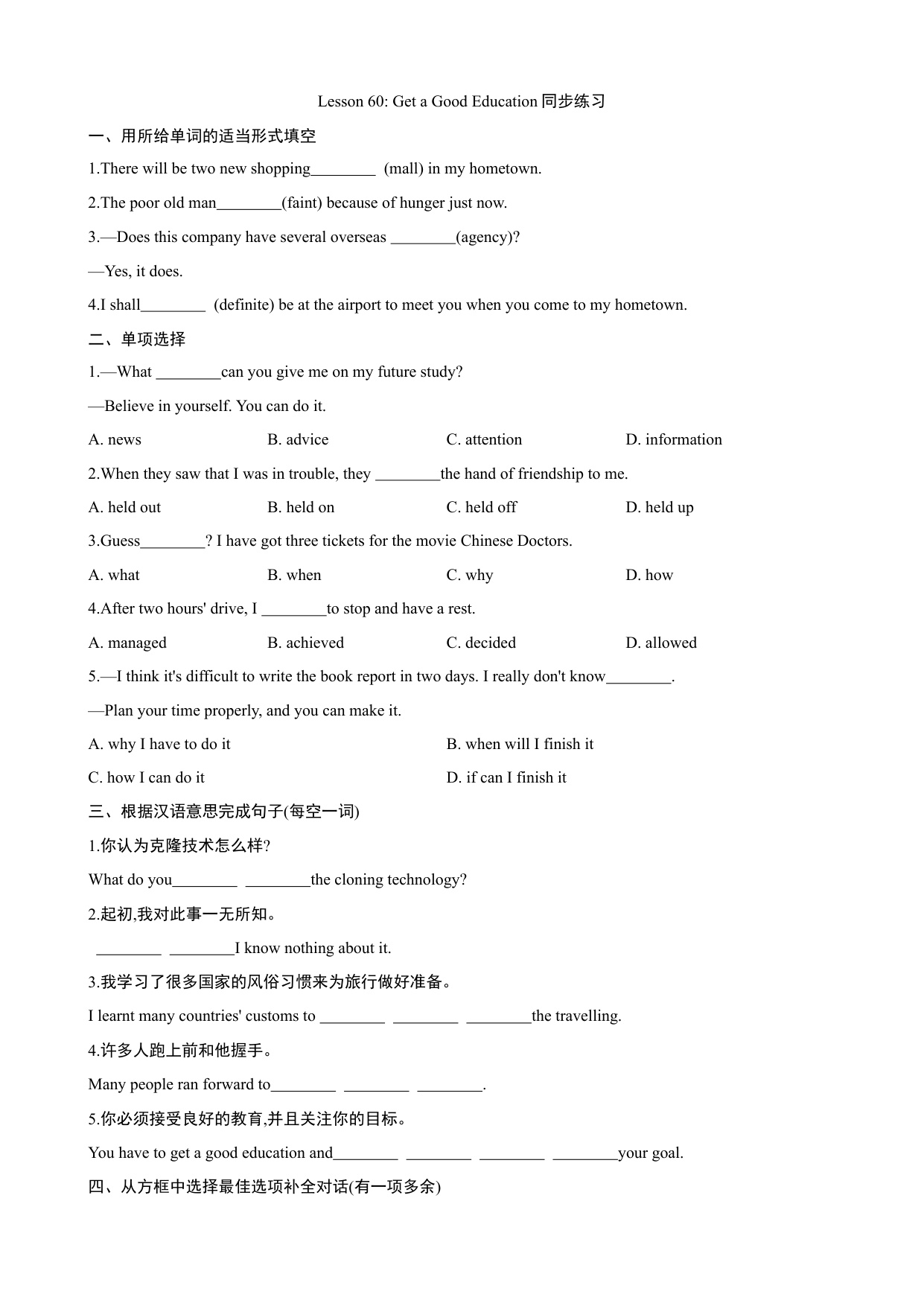 Lesson 60: Get a Good Education 同步练习

一、用所给单词的适当形式填空

1.There will be two new shopping________ (mall) in my hometown.

2.The poor old man________(faint) because of hunger just now.

3.—Does this company have several overseas ________(agency)?

—Yes, it does.

4.I shall________ (definite) be at the airport to meet you when you come to my hometown.

二、单项选择

1.—What ________can you give me on my future study?

—Believe in yourself. You can do it.

A. news B. advice C. attention D. information

2.When they saw that I was in trouble, they ________the hand of friendship to me.

A. held out B. held on C. held off D. held up

3.Guess________? I have got three tickets for the movie Chinese Doctors.

A. what B. when C. why D. how

4.After two hours' drive, I ________to stop and have a rest.

A. managed B. achieved C. decided D. allowed

5.—I think it's difficult to write the book report in two days. I really don't know________.

—Plan your time properly, and you can make it.

A. why I have to do it B. when will I finish it

C. how I can do it D. if can I finish it

三、根据汉语意思完成句子(每空一词)

1.你认为克隆技术怎么样?

What do you________ ________the cloning technology?

2.起初,我对此事一无所知。

________ ________I know nothing about it.

3.我学习了很多国家的风俗习惯来为旅行做好准备。

I learnt many countries' customs to ________ ________ ________the travelling.

4.许多人跑上前和他握手。

Many people ran forward to________ ________ ________.

5.你必须接受良好的教育,并且关注你的目标。

You have to get a good education and________ ________ ________ ________your goal.

四、从方框中选择最佳选项补全对话(有一项多余)